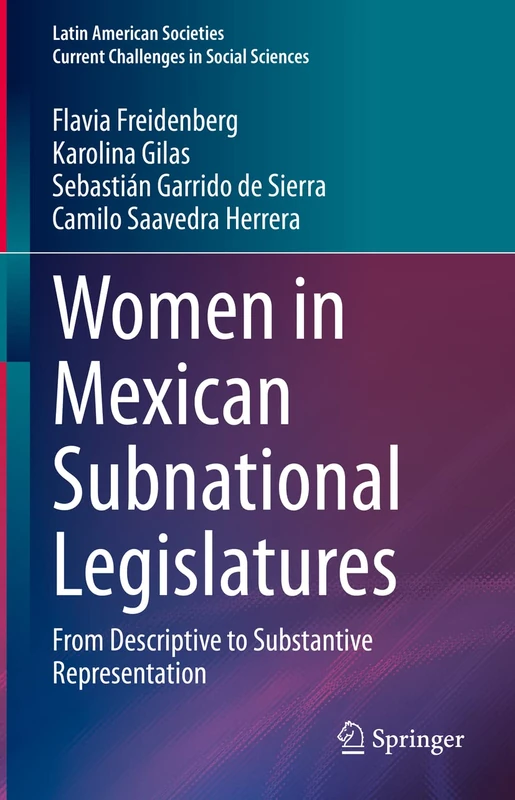 Latin American Societies
Current Challenges in Social Sciences

Flavia Freidenberg
Karolina Gilas
Sebastián Garrido de Sierra
Camilo Saavedra Herrera

Women in Mexican Subnational Legislatures

From Descriptive to Substantive Representation

Springer